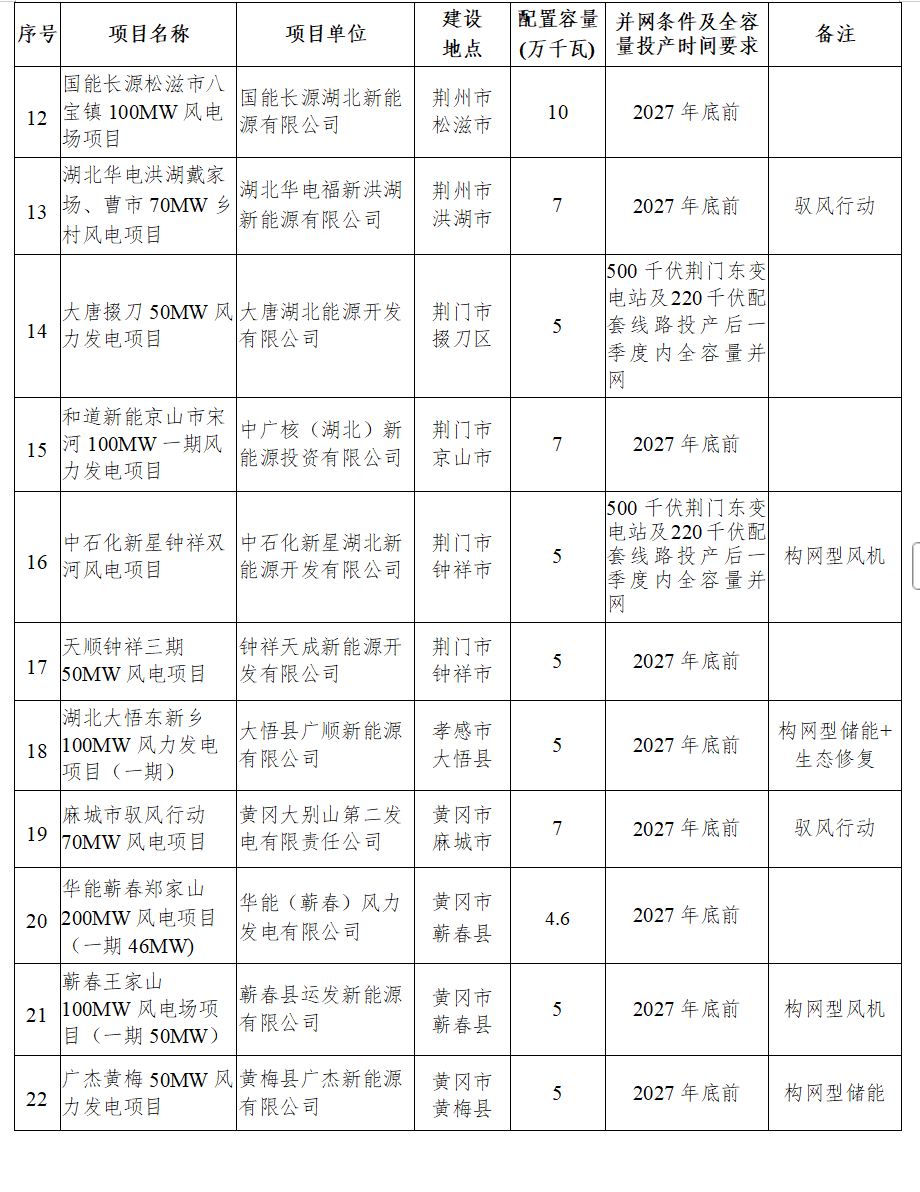 | 序号 | 项目名称 | 项目单位 | 建设地点 | 配置容量（万千瓦） | 并网条件及全容量投产时间要求 | 备注 |
|---|---|---|---|---|---|---|
| 12 | 国能长源松滋市八宝镇 100MW 风电场项目 | 国能长源湖北新能源有限公司 | 荆州市松滋市 | 10 | 2027 年底前 | |
| 13 | 湖北华电洪湖戴家场、曹市 70MW 乡村风电项目 | 湖北华电福新洪湖新能源有限公司 | 荆州市洪湖市 | 7 | 2027 年底前 | 驭风行动 |
| 14 | 大唐掇刀 50MW 风力发电项目 | 大唐湖北能源开发有限公司 | 荆门市掇刀区 | 5 | 500 千伏荆门东变电站及 220 千伏配套线路投产后一季度内全容量并网 | |
| 15 | 和道新能京山市宋河 100MW 一期风力发电项目 | 中广核（湖北）新能源投资有限公司 | 荆门市京山市 | 7 | 2027 年底前 | |
| 16 | 中石化新星钟祥双河风电项目 | 中石化新星湖北新能源开发有限公司 | 荆门市钟祥市 | 5 | 500 千伏荆门东变电站及 220 千伏配套线路投产后一季度内全容量并网 | 构网型风机 |
| 17 | 天顺钟祥三期 50MW 风电项目 | 钟祥天成新能源开发有限公司 | 荆门市钟祥市 | 5 | 2027 年底前 | |
| 18 | 湖北大悟东新乡 100MW 风力发电项目（一期） | 大悟县广顺新能源有限公司 | 孝感市大悟县 | 5 | 2027 年底前 | 构网型储能+生态修复 |
| 19 | 麻城市驭风行动 70MW 风电项目 | 黄冈大别山第二发电有限责任公司 | 黄冈市麻城市 | 7 | 2027 年底前 | 驭风行动 |
| 20 | 华能蕲春郑家山 200MW 风电项目（一期 46MW） | 华能（蕲春）风力发电有限公司 | 黄冈市蕲春县 | 4.6 | 2027 年底前 | |
| 21 | 蕲春王家山 100MW 风电场项目（一期 50MW） | 蕲春县运发新能源有限公司 | 黄冈市蕲春县 | 5 | 2027 年底前 | 构网型风机 |
| 22 | 广杰黄梅 50MW 风力发电项目 | 黄梅县广杰新能源有限公司 | 黄冈市黄梅县 | 5 | 2027 年底前 | 构网型储能 |